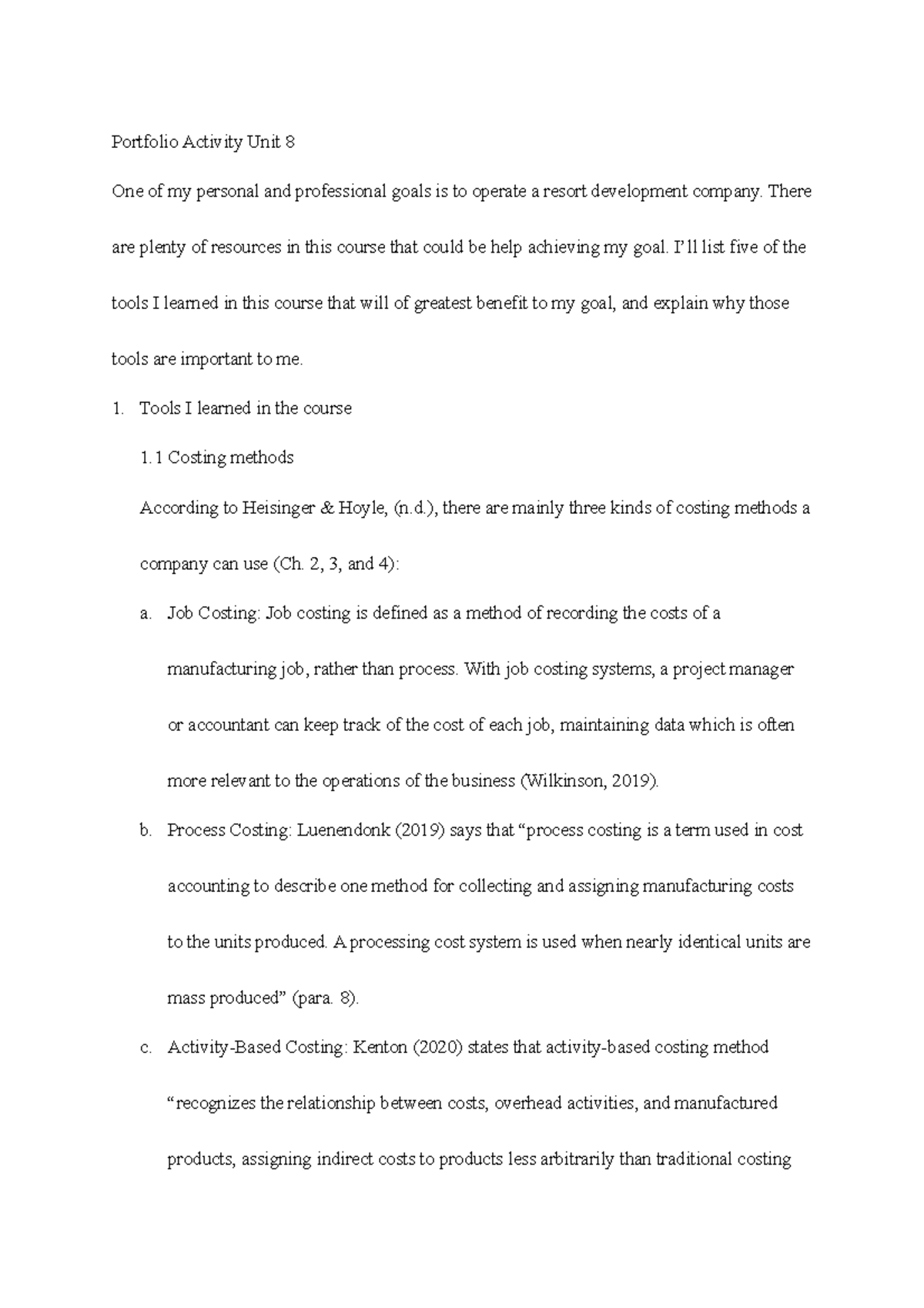 Portfolio Activity Unit 8

One of my personal and professional goals is to operate a resort development company. There are plenty of resources in this course that could be help achieving my goal. I'll list five of the tools I learned in this course that will of greatest benefit to my goal, and explain why those tools are important to me.

1. Tools I learned in the course

1.1 Costing methods

According to Heisinger & Hoyle, (n.d.), there are mainly three kinds of costing methods a company can use (Ch. 2, 3, and 4):

a. Job Costing: Job costing is defined as a method of recording the costs of a manufacturing job, rather than process. With job costing systems, a project manager or accountant can keep track of the cost of each job, maintaining data which is often more relevant to the operations of the business (Wilkinson, 2019).

b. Process Costing: Luenendonk (2019) says that "process costing is a term used in cost accounting to describe one method for collecting and assigning manufacturing costs to the units produced. A processing cost system is used when nearly identical units are mass produced" (para. 8).

c. Activity-Based Costing: Kenton (2020) states that activity-based costing method "recognizes the relationship between costs, overhead activities, and manufactured products, assigning indirect costs to products less arbitrarily than traditional costing